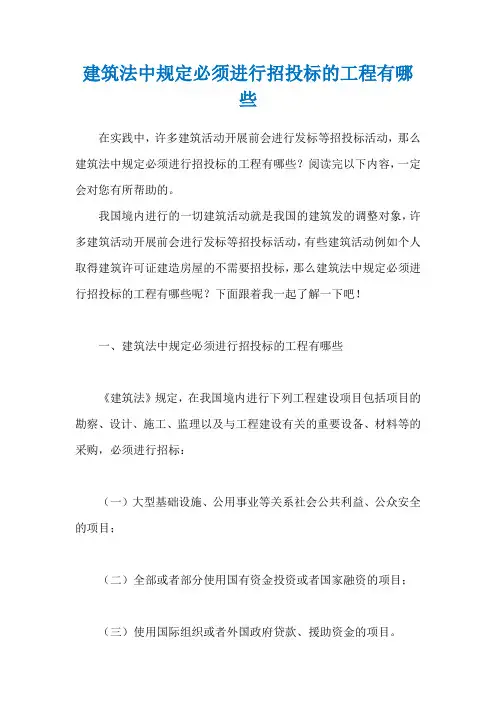 建筑法中规定必须进行招投标的工程有哪些

在实践中，许多建筑活动开展前会进行发标等招投标活动，那么建筑法中规定必须进行招投标的工程有哪些？阅读完以下内容，一定会对您有所帮助的。

我国境内进行的一切建筑活动就是我国的建筑发的调整对象，许多建筑活动开展前会进行发标等招投标活动，有些建筑活动例如个人取得建筑许可证建造房屋的不需要招投标，那么建筑法中规定必须进行招投标的工程有哪些呢？下面跟着我一起了解一下吧！

一、建筑法中规定必须进行招投标的工程有哪些

《建筑法》规定，在我国境内进行下列工程建设项目包括项目的勘察、设计、施工、监理以及与工程建设有关的重要设备、材料等的采购，必须进行招标：

（一）大型基础设施、公用事业等关系社会公共利益、公众安全的项目；

（二）全部或者部分使用国有资金投资或者国家融资的项目；

（三）使用国际组织或者外国政府贷款、援助资金的项目。